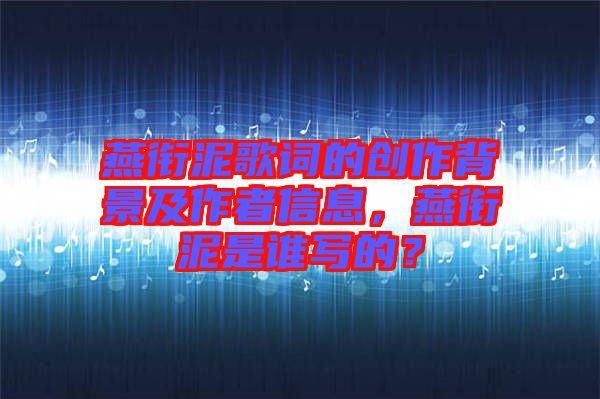 燕衔泥歌词的创作背景及作者信息，燕衔泥是谁写的？